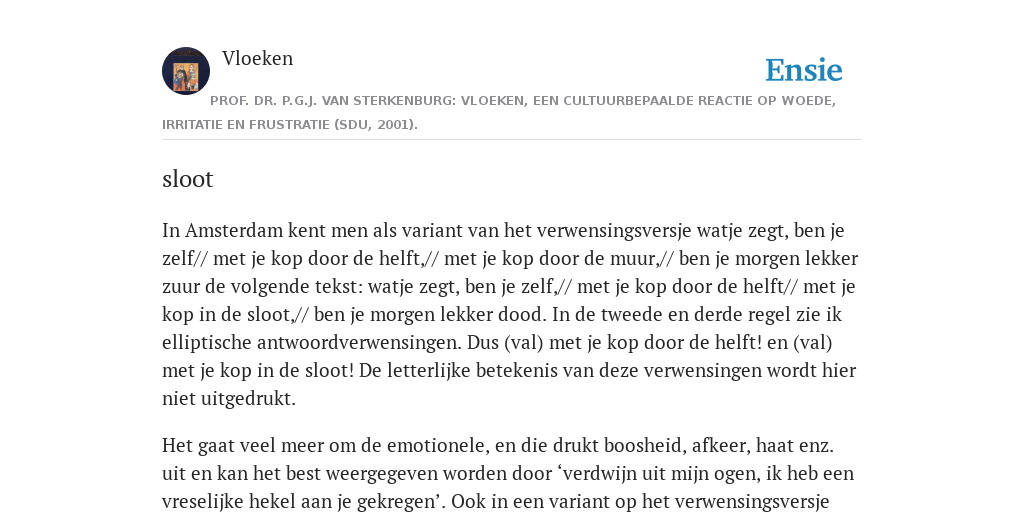 Vloeken

Ensie

PROF. DR. P.G.J. VAN STERKENBURG: VLOEKEN, EEN CULTUURBEPAALDE REACTIE OP WOEDE, IRRITATIE EN FRUSTRATIE (SDU, 2001).

sloot

In Amsterdam kent men als variant van het verwensingsversje watje zegt, ben je zelf// met je kop door de helft,// met je kop door de muur,// ben je morgen lekker zuur de volgende tekst: watje zegt, ben je zelf,// met je kop door de helft// met je kop in de sloot,// ben je morgen lekker dood. In de tweede en derde regel zie ik elliptische antwoordverwensingen. Dus (val) met je kop door de helft! en (val) met je kop in de sloot! De letterlijke betekenis van deze verwensingen wordt hier niet uitgedrukt.

Het gaat veel meer om de emotionele, en die drukt boosheid, afkeer, haat enz. uit en kan het best weergegeven worden door ‘verdwijn uit mijn ogen, ik heb een vreselijke hekel aan je gekregen’. Ook in een variant op het verwensingsversje